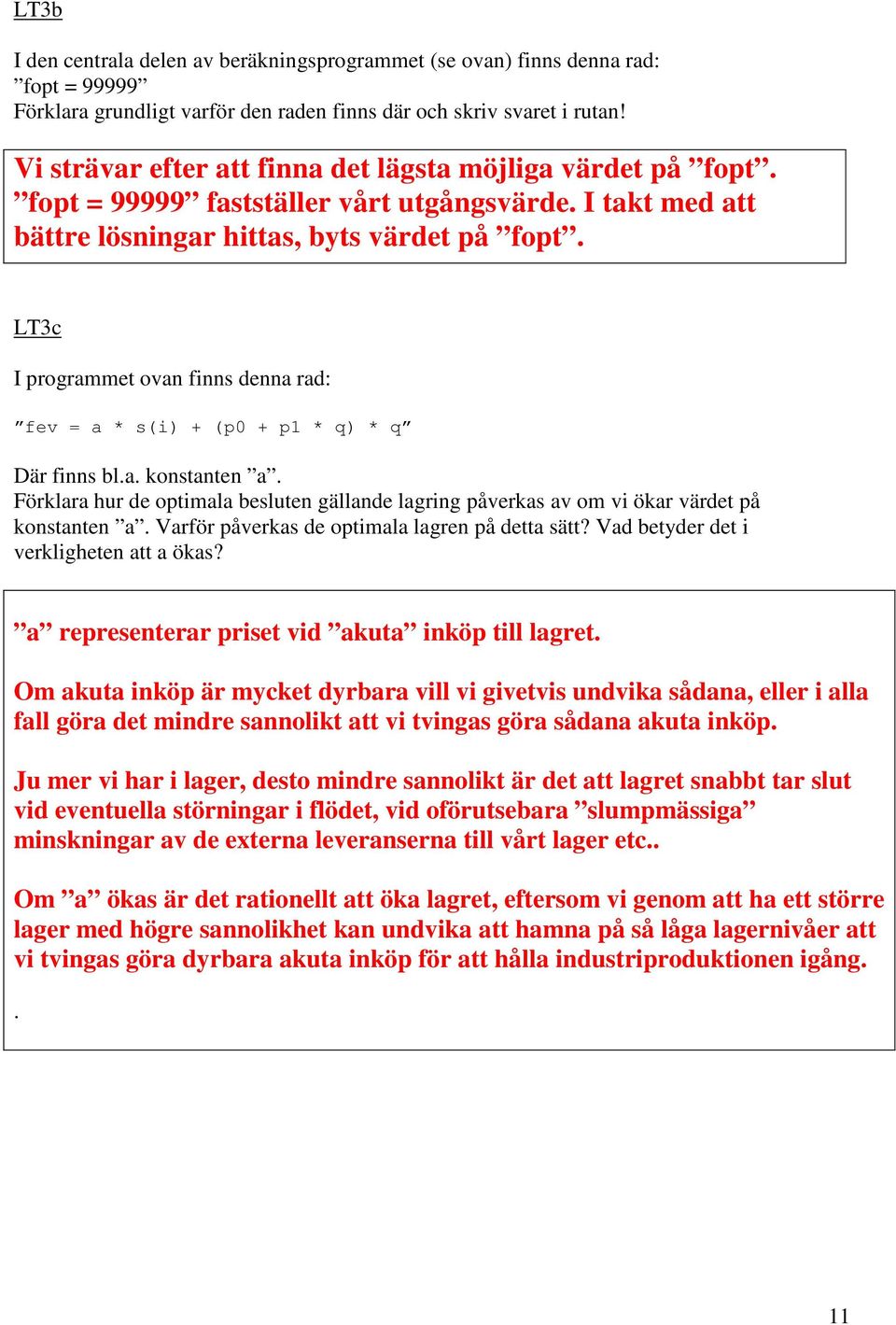 LT3b

I den centrala delen av beräkningsprogrammet (se ovan) finns denna rad: ”fopt = 99999” Förklara grundligt varför den raden finns där och skriv svaret i rutan!

Vi strävar efter att finna det lägsta möjliga värdet på ”fopt”. ”fopt = 99999” fastställer vårt utgångsvärde. I takt med att bättre lösningar hittas, byts värdet på ”fopt”.

LT3c

I programmet ovan finns denna rad:

”fev = a * s(i) + (p0 + p1 * q) * q”

Där finns bl.a. konstanten ”a”. Förklara hur de optimala besluten gällande lagring påverkas av om vi ökar värdet på konstanten ”a”. Varför påverkas de optimala lagren på detta sätt? Vad betyder det i verkligheten att a ökas?

”a” representerar priset vid ”akuta” inköp till lagret.

Om akuta inköp är mycket dyrbara vill vi givetvis undvika sådana, eller i alla fall göra det mindre sannolikt att vi tvingas göra sådana akuta inköp.

Ju mer vi har i lager, desto mindre sannolikt är det att lagret snabbt tar slut vid eventuella störningar i flödet, vid oförutsebara ”slumpmässiga” minskningar av de externa leveranserna till vårt lager etc..

Om ”a” ökas är det rationellt att öka lagret, eftersom vi genom att ha ett större lager med högre sannolikhet kan undvika att hamna på så låga lagernivåer att vi tvingas göra dyrbara akuta inköp för att hålla industriproduktionen igång.

.

11